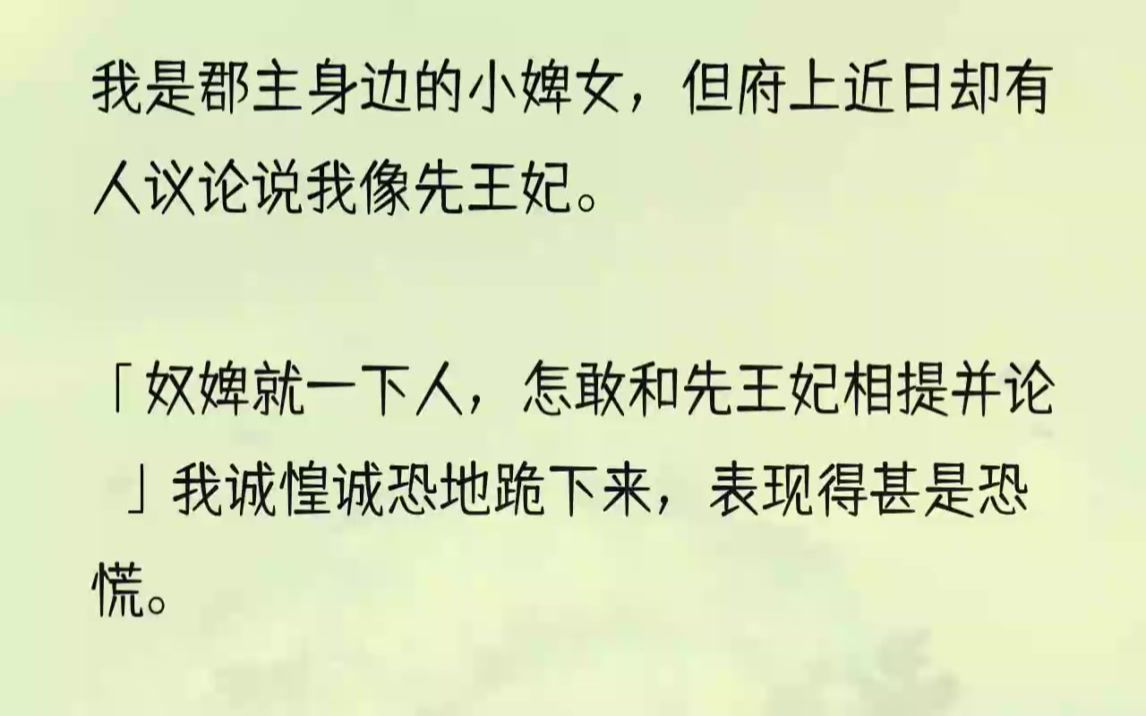 我是郡主身边的小婢女，但府上近日却有人议论说我像先王妃。

「奴婢就一下人，怎敢和先王妃相提并论」我诚惶诚恐地跪下来，表现得甚是恐慌。